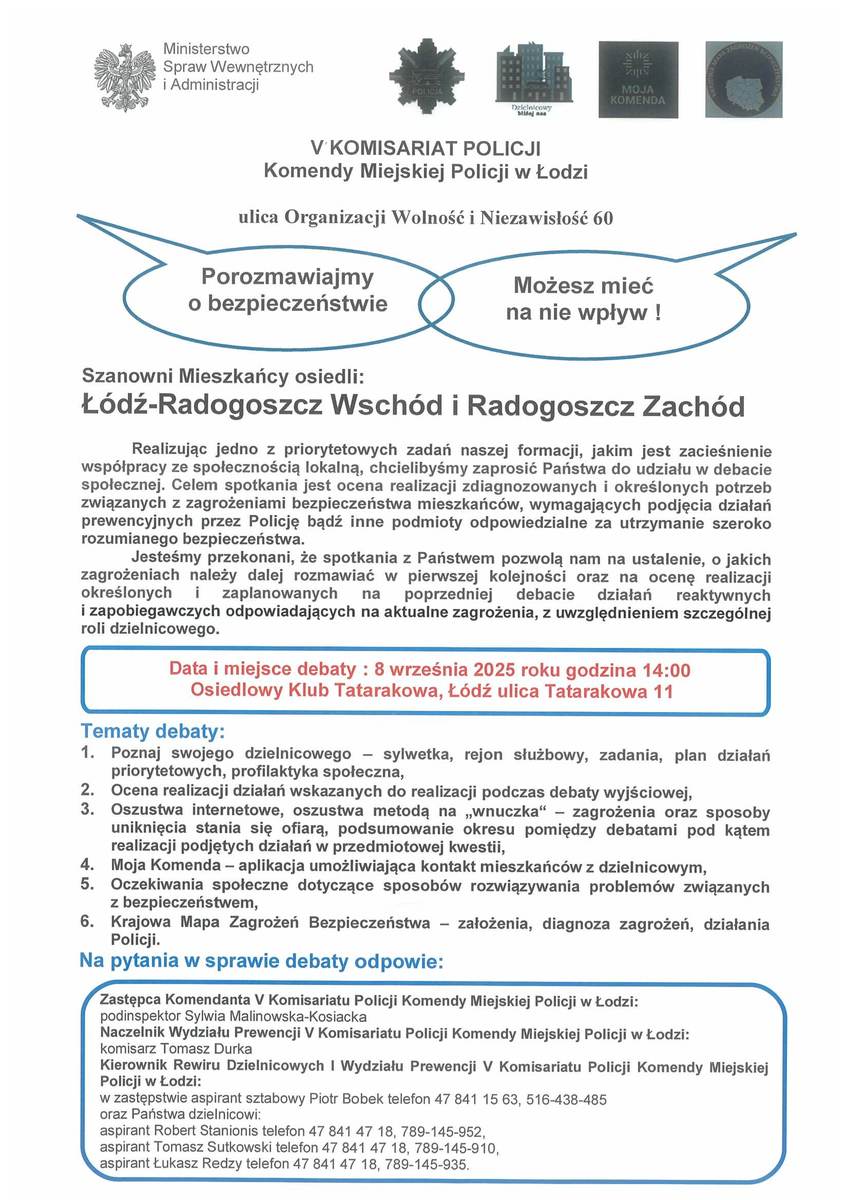 Ministerstwo
Spraw Wewnętrznych
i Administracji

POLICJA

Dzielnicowy bliżej nas

MOJA KOMENDA

V KOMISARIAT POLICJI
Komendy Miejskiej Policji w Łodzi

ulica Organizacji Wolność i Niezawisłość 60

Porozmawiajmy o bezpieczeństwie

Możesz mieć na nie wpływ !

Szanowni Mieszkańcy osiedli:
Łódź-Radogoszcz Wschód i Radogoszcz Zachód

Realizując jedno z priorytetowych zadań naszej formacji, jakim jest zacieśnienie współpracy ze społecznością lokalną, chcielibyśmy zaprosić Państwa do udziału w debacie społecznej. Celem spotkania jest ocena realizacji zdiagnozowanych i określonych potrzeb związanych z zagrożeniami bezpieczeństwa mieszkańców, wymagających podjęcia działań prewencyjnych przez Policję bądź inne podmioty odpowiedzialne za utrzymanie szeroko rozumianego bezpieczeństwa.

Jesteśmy przekonani, że spotkania z Państwem pozwolą nam na ustalenie, o jakich zagrożeniach należy dalej rozmawiać w pierwszej kolejności oraz na ocenę realizacji określonych i zaplanowanych na poprzedniej debacie działań reaktywnych i zapobiegawczych odpowiadających na aktualne zagrożenia, z uwzględnieniem szczególnej roli dzielnicowego.

Data i miejsce debaty : 8 września 2025 roku godzina 14:00
Osiedlowy Klub Tatarakowa, Łódź ulica Tatarakowa 11

Tematy debaty:
1. Poznaj swojego dzielnicowego – sylwetka, rejon służbowy, zadania, plan działań priorytetowych, profilaktyka społeczna,
2. Ocena realizacji działań wskazanych do realizacji podczas debaty wyjściowej,
3. Oszustwa internetowe, oszustwa metodą na „wnuczka" – zagrożenia oraz sposoby uniknięcia stania się ofiarą, podsumowanie okresu pomiędzy debatami pod kątem realizacji podjętych działań w przedmiotowej kwestii,
4. Moja Komenda – aplikacja umożliwiająca kontakt mieszkańców z dzielnicowym,
5. Oczekiwania społeczne dotyczące sposobów rozwiązywania problemów związanych z bezpieczeństwem,
6. Krajowa Mapa Zagrożeń Bezpieczeństwa – założenia, diagnoza zagrożeń, działania Policji.

Na pytania w sprawie debaty odpowie:

Zastępca Komendanta V Komisariatu Policji Komendy Miejskiej Policji w Łodzi:
podinspektor Sylwia Malinowska-Kosiacka
Naczelnik Wydziału Prewencji V Komisariatu Policji Komendy Miejskiej Policji w Łodzi:
komisarz Tomasz Durka
Kierownik Rewiru Dzielnicowych I Wydziału Prewencji V Komisariatu Policji Komendy Miejskiej Policji w Łodzi:
w zastępstwie aspirant sztabowy Piotr Bobek telefon 47 841 15 63, 516-438-485
oraz Państwa dzielnicowi:
aspirant Robert Stanionis telefon 47 841 47 18, 789-145-952,
aspirant Tomasz Sutkowski telefon 47 841 47 18, 789-145-910,
aspirant Łukasz Redzy telefon 47 841 47 18, 789-145-935.